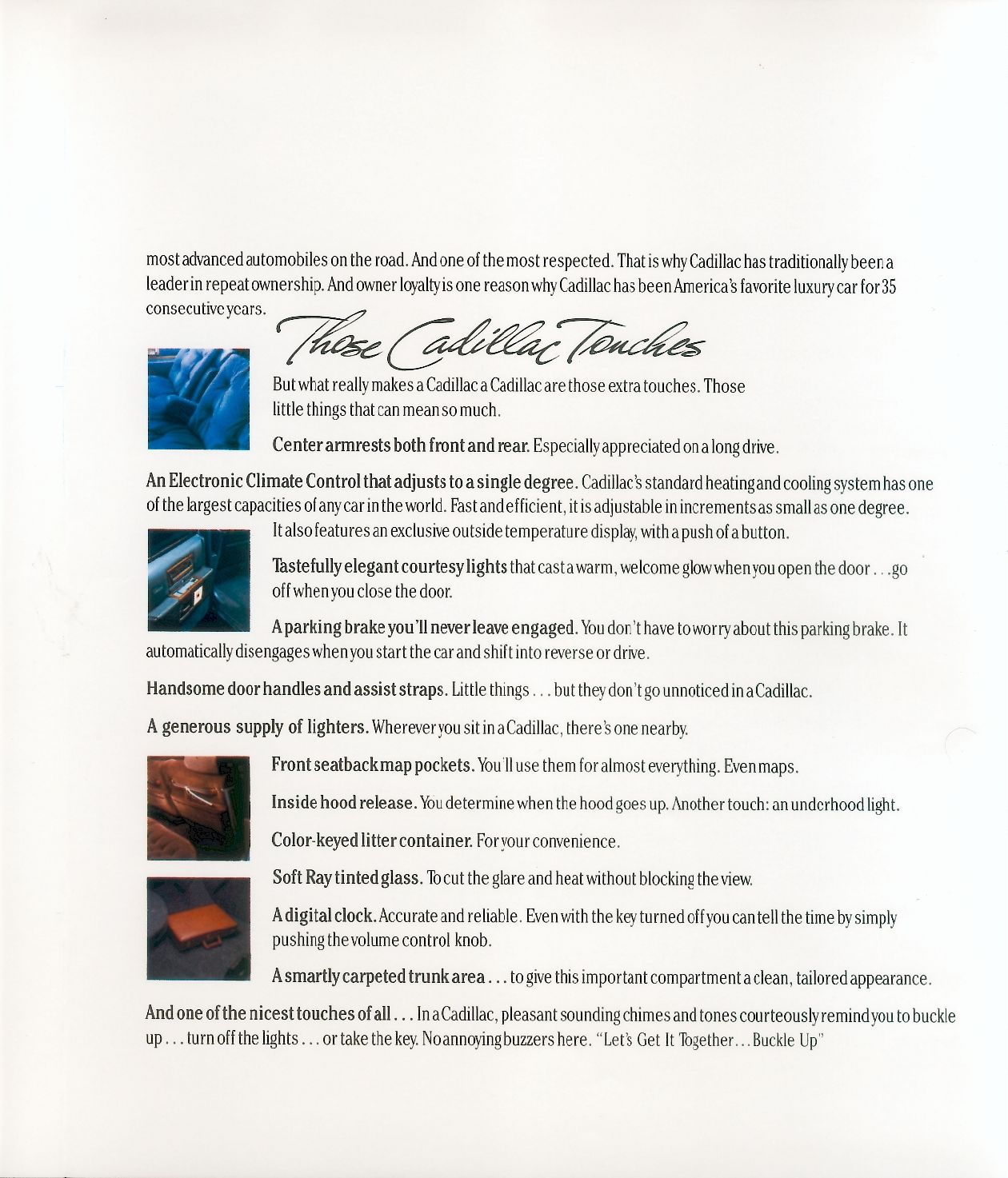 most advanced automobiles on the road. And one of the most respected. That is why Cadillac has traditionally been a leader in repeat ownership. And owner loyalty is one reason why Cadillac has been America's favorite luxury car for 35 consecutive years.

Those Cadillac Touches

But what really makes a Cadillac a Cadillac are those extra touches. Those little things that can mean so much.

Center armrests both front and rear. Especially appreciated on a long drive.

An Electronic Climate Control that adjusts to a single degree. Cadillac's standard heating and cooling system has one of the largest capacities of any car in the world. Fast and efficient, it is adjustable in increments as small as one degree. It also features an exclusive outside temperature display, with a push of a button.

Tastefully elegant courtesy lights that cast a warm, welcome glow when you open the door . . . go off when you close the door.

A parking brake you'll never leave engaged. You don't have to worry about this parking brake. It automatically disengages when you start the car and shift into reverse or drive.

Handsome door handles and assist straps. Little things . . . but they don't go unnoticed in a Cadillac.

A generous supply of lighters. Wherever you sit in a Cadillac, there's one nearby.

Front seatback map pockets. You'll use them for almost everything. Even maps.

Inside hood release. You determine when the hood goes up. Another touch: an underhood light.

Color-keyed litter container. For your convenience.

Soft Ray tinted glass. To cut the glare and heat without blocking the view.

A digital clock. Accurate and reliable. Even with the key turned off you can tell the time by simply pushing the volume control knob.

A smartly carpeted trunk area . . . to give this important compartment a clean, tailored appearance.

And one of the nicest touches of all . . . In a Cadillac, pleasant sounding chimes and tones courteously remind you to buckle up . . . turn off the lights . . . or take the key. No annoying buzzers here. "Let's Get It Together . . . Buckle Up"